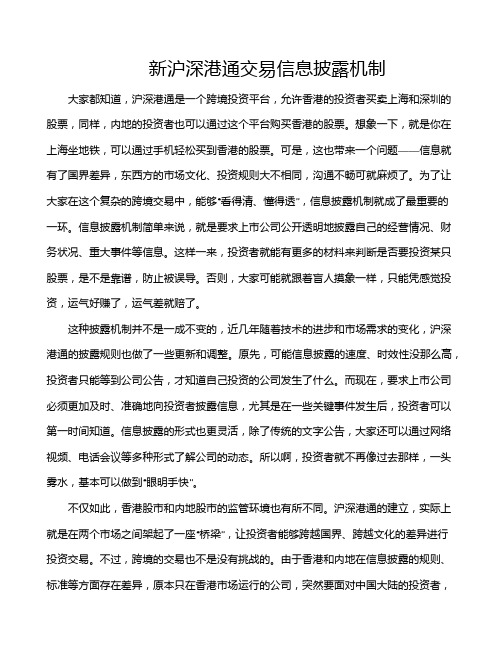 新沪深港通交易信息披露机制

大家都知道，沪深港通是一个跨境投资平台，允许香港的投资者买卖上海和深圳的股票，同样，内地的投资者也可以通过这个平台购买香港的股票。想象一下，就是你在上海坐地铁，可以通过手机轻松买到香港的股票。可是，这也带来一个问题——信息就有了国界差异，东西方的市场文化、投资规则大不相同，沟通不畅可就麻烦了。为了让大家在这个复杂的跨境交易中，能够“看得清、懂得透”，信息披露机制就成了最重要的一环。信息披露机制简单来说，就是要求上市公司公开透明地披露自己的经营情况、财务状况、重大事件等信息。这样一来，投资者就能有更多的材料来判断是否要投资某只股票，是不是靠谱，防止被误导。否则，大家可能就跟着盲人摸象一样，只能凭感觉投资，运气好赚了，运气差就赔了。

这种披露机制并不是一成不变的，近几年随着技术的进步和市场需求的变化，沪深港通的披露规则也做了一些更新和调整。原先，可能信息披露的速度、时效性没那么高，投资者只能等到公司公告，才知道自己投资的公司发生了什么。而现在，要求上市公司必须更加及时、准确地向投资者披露信息，尤其是在一些关键事件发生后，投资者可以第一时间知道。信息披露的形式也更灵活，除了传统的文字公告，大家还可以通过网络视频、电话会议等多种形式了解公司的动态。所以啊，投资者就不再像过去那样，一头雾水，基本可以做到“眼明手快”。

不仅如此，香港股市和内地股市的监管环境也有所不同。沪深港通的建立，实际上就是在两个市场之间架起了一座“桥梁”，让投资者能够跨越国界、跨越文化的差异进行投资交易。不过，跨境的交易也不是没有挑战的。由于香港和内地在信息披露的规则、标准等方面存在差异，原本只在香港市场运行的公司，突然要面对中国大陆的投资者，